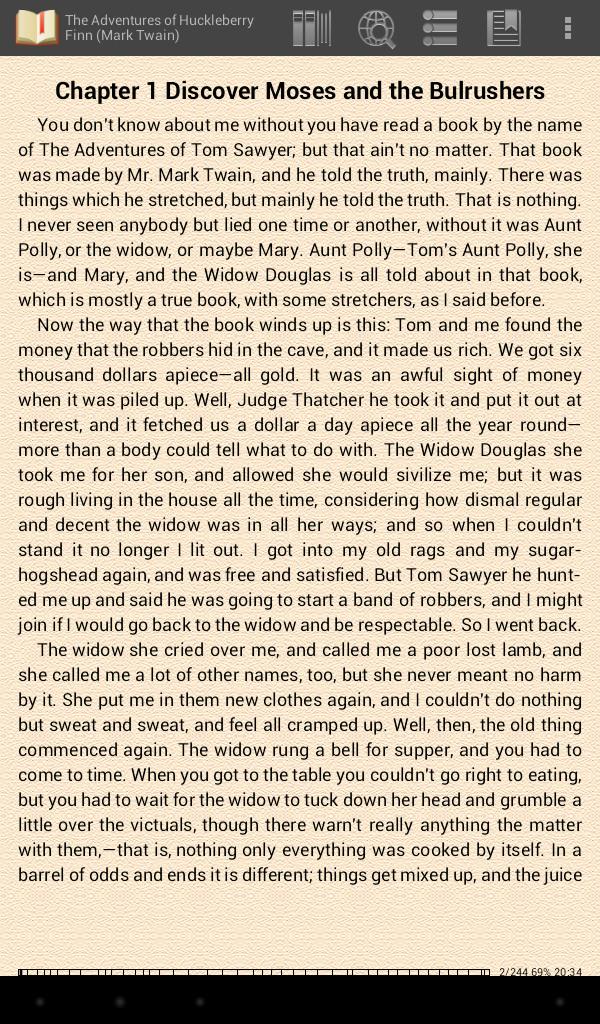 The Adventures of Huckleberry Finn (Mark Twain)

Chapter 1 Discover Moses and the Bulrushers

You don't know about me without you have read a book by the name of The Adventures of Tom Sawyer; but that ain't no matter. That book was made by Mr. Mark Twain, and he told the truth, mainly. There was things which he stretched, but mainly he told the truth. That is nothing. I never seen anybody but lied one time or another, without it was Aunt Polly, or the widow, or maybe Mary. Aunt Polly—Tom's Aunt Polly, she is—and Mary, and the Widow Douglas is all told about in that book, which is mostly a true book, with some stretchers, as I said before.

Now the way that the book winds up is this: Tom and me found the money that the robbers hid in the cave, and it made us rich. We got six thousand dollars apiece—all gold. It was an awful sight of money when it was piled up. Well, Judge Thatcher he took it and put it out at interest, and it fetched us a dollar a day apiece all the year round—more than a body could tell what to do with. The Widow Douglas she took me for her son, and allowed she would sivilize me; but it was rough living in the house all the time, considering how dismal regular and decent the widow was in all her ways; and so when I couldn't stand it no longer I lit out. I got into my old rags and my sugar-hogshead again, and was free and satisfied. But Tom Sawyer he hunted me up and said he was going to start a band of robbers, and I might join if I would go back to the widow and be respectable. So I went back.

The widow she cried over me, and called me a poor lost lamb, and she called me a lot of other names, too, but she never meant no harm by it. She put me in them new clothes again, and I couldn't do nothing but sweat and sweat, and feel all cramped up. Well, then, the old thing commenced again. The widow rung a bell for supper, and you had to come to time. When you got to the table you couldn't go right to eating, but you had to wait for the widow to tuck down her head and grumble a little over the victuals, though there warn't really anything the matter with them,—that is, nothing only everything was cooked by itself. In a barrel of odds and ends it is different; things get mixed up, and the juice

2/244 69% 20:34